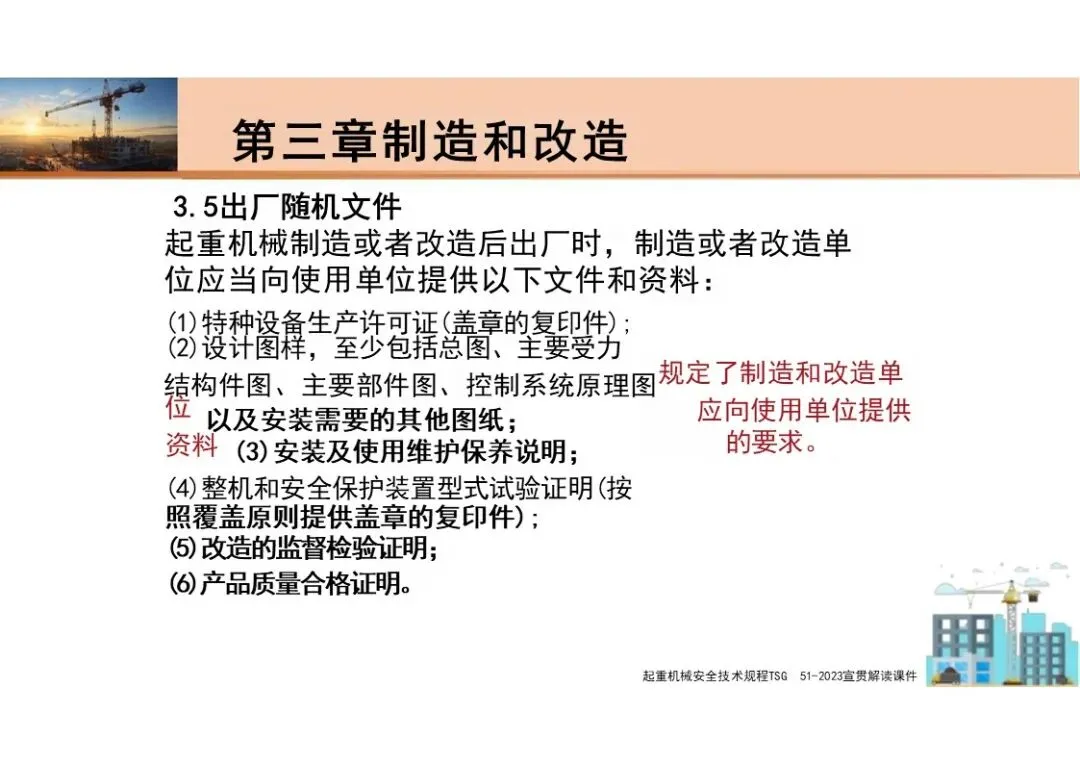 第三章制造和改造

3.5出厂随机文件

起重机械制造或者改造后出厂时，制造或者改造单位应当向使用单位提供以下文件和资料：

⑴特种设备生产许可证(盖章的复印件)；
⑵设计图样，至少包括总图、主要受力结构件图、主要部件图、控制系统原理图以及安装需要的其他图纸；
⑶安装及使用维护保养说明；
⑷整机和安全保护装置型式试验证明(按照覆盖原则提供盖章的复印件)；
⑸改造的监督检验证明；
⑹产品质量合格证明。

规定了制造和改造单位应向使用单位提供资料的要求。

起重机械安全技术规程TSG 51-2023宣贯解读课件